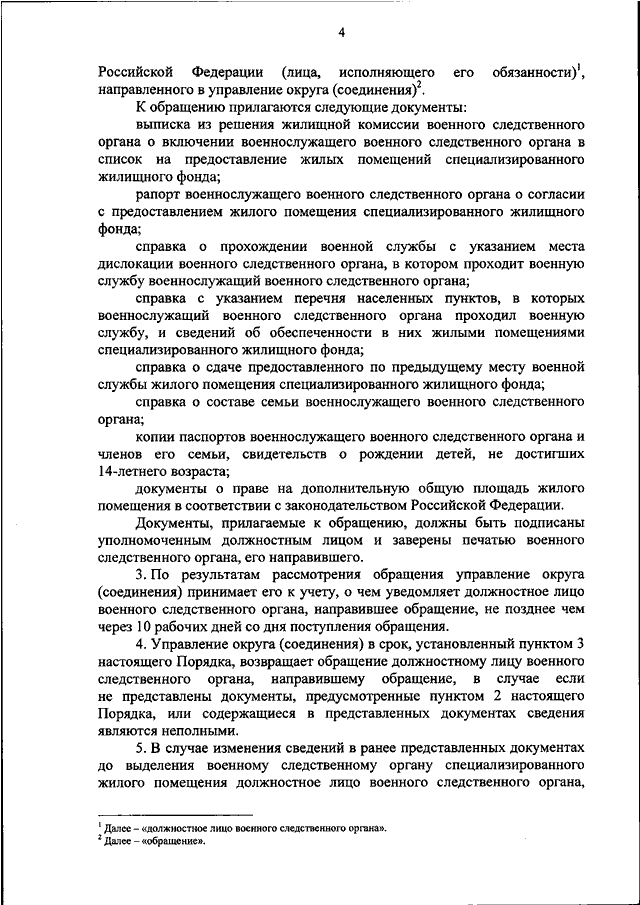 4

Российской Федерации (лица, исполняющего его обязанности)$^1$, направленного в управление округа (соединения)$^2$.

К обращению прилагаются следующие документы:

выписка из решения жилищной комиссии военного следственного органа о включении военнослужащего военного следственного органа в список на предоставление жилых помещений специализированного жилищного фонда;

рапорт военнослужащего военного следственного органа о согласии с предоставлением жилого помещения специализированного жилищного фонда;

справка о прохождении военной службы с указанием места дислокации военного следственного органа, в котором проходит военную службу военнослужащий военного следственного органа;

справка с указанием перечня населенных пунктов, в которых военнослужащий военного следственного органа проходил военную службу, и сведений об обеспеченности в них жилыми помещениями специализированного жилищного фонда;

справка о сдаче предоставленного по предыдущему месту военной службы жилого помещения специализированного жилищного фонда;

справка о составе семьи военнослужащего военного следственного органа;

копии паспортов военнослужащего военного следственного органа и членов его семьи, свидетельств о рождении детей, не достигших 14-летнего возраста;

документы о праве на дополнительную общую площадь жилого помещения в соответствии с законодательством Российской Федерации.

Документы, прилагаемые к обращению, должны быть подписаны уполномоченным должностным лицом и заверены печатью военного следственного органа, его направившего.

3. По результатам рассмотрения обращения управление округа (соединения) принимает его к учету, о чем уведомляет должностное лицо военного следственного органа, направившее обращение, не позднее чем через 10 рабочих дней со дня поступления обращения.

4. Управление округа (соединения) в срок, установленный пунктом 3 настоящего Порядка, возвращает обращение должностному лицу военного следственного органа, направившему обращение, в случае если не представлены документы, предусмотренные пунктом 2 настоящего Порядка, или содержащиеся в представленных документах сведения являются неполными.

5. В случае изменения сведений в ранее представленных документах до выделения военному следственному органу специализированного жилого помещения должностное лицо военного следственного органа,

$^1$ Далее – «должностное лицо военного следственного органа».
$^2$ Далее – «обращение».